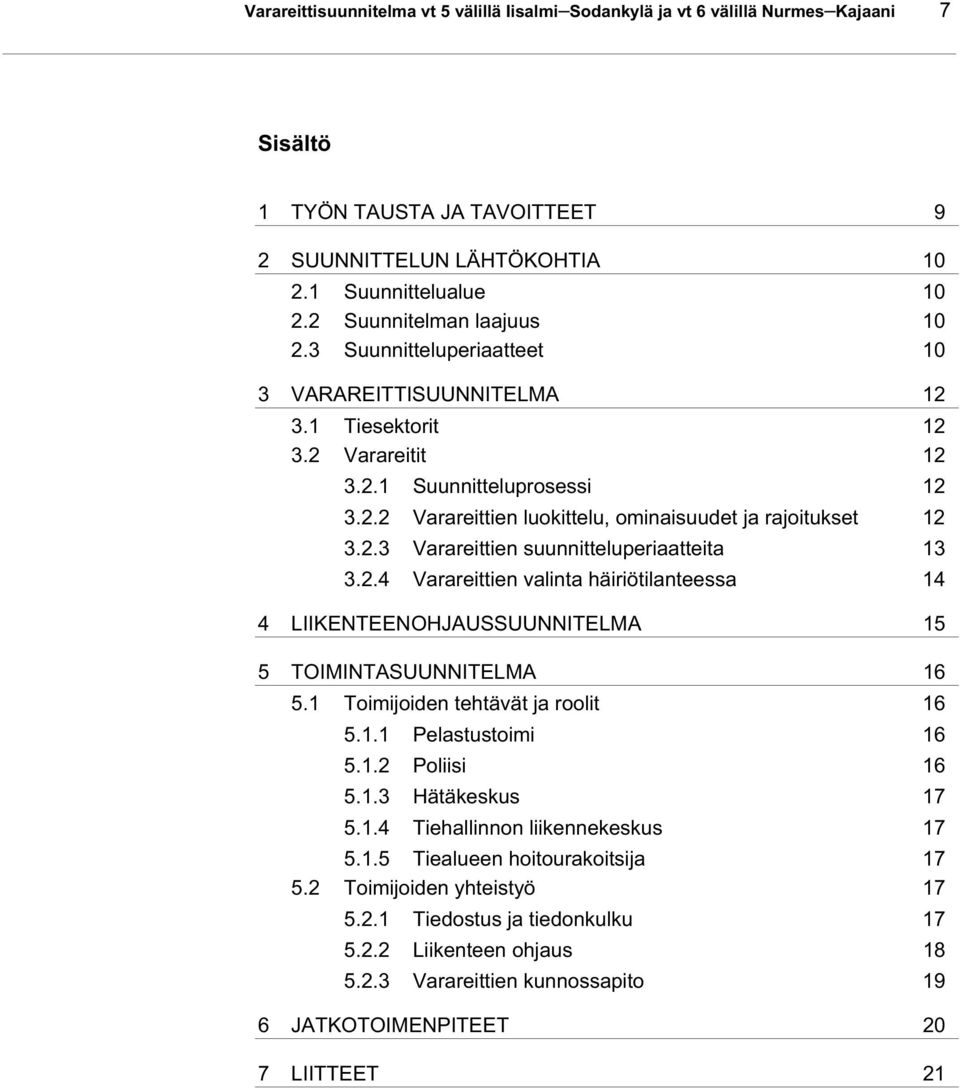 Varareittisuunnitelma vt 5 välillä Iisalmi–Sodankylä ja vt 6 välillä Nurmes–Kajaani 7

Sisältö

1 TYÖN TAUSTA JA TAVOITTEET 9

2 SUUNNITTELUN LÄHTÖKOHTIA 10
2.1 Suunnittelualue 10
2.2 Suunnitelman laajuus 10
2.3 Suunnitteluperiaatteet 10

3 VARAREITTISUUNNITELMA 12
3.1 Tiesektorit 12
3.2 Varareitit 12
3.2.1 Suunnitteluprosessi 12
3.2.2 Varareittien luokittelu, ominaisuudet ja rajoitukset 12
3.2.3 Varareittien suunnitteluperiaatteita 13
3.2.4 Varareittien valinta häiriötilanteessa 14

4 LIIKENTEENOHJAUSSUUNNITELMA 15

5 TOIMINTASUUNNITELMA 16
5.1 Toimijoiden tehtävät ja roolit 16
5.1.1 Pelastustoimi 16
5.1.2 Poliisi 16
5.1.3 Hätäkeskus 17
5.1.4 Tiehallinnon liikennekeskus 17
5.1.5 Tiealueen hoitourakoitsija 17
5.2 Toimijoiden yhteistyö 17
5.2.1 Tiedostus ja tiedonkulku 17
5.2.2 Liikenteen ohjaus 18
5.2.3 Varareittien kunnossapito 19

6 JATKOTOIMENPITEET 20

7 LIITTEET 21